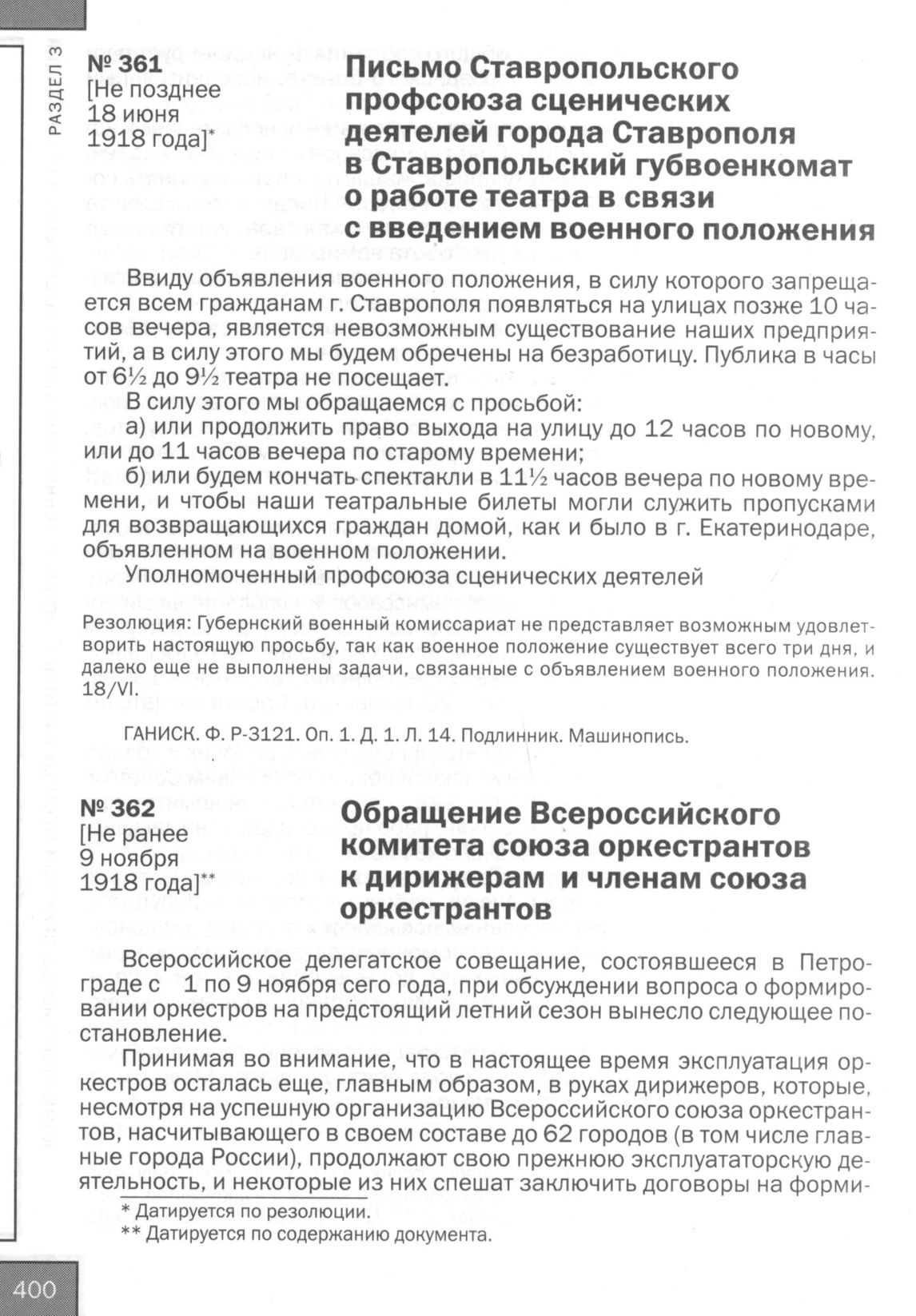 РАЗДЕЛ 3

№ 361
[Не позднее 18 июня 1918 года]*

Письмо Ставропольского профсоюза сценических деятелей города Ставрополя в Ставропольский губвоенкомат о работе театра в связи с введением военного положения

Ввиду объявления военного положения, в силу которого запрещается всем гражданам г. Ставрополя появляться на улицах позже 10 часов вечера, является невозможным существование наших предприятий, а в силу этого мы будем обречены на безработицу. Публика в часы от 6½ до 9½ театра не посещает.

В силу этого мы обращаемся с просьбой:

а) или продолжить право выхода на улицу до 12 часов по новому, или до 11 часов вечера по старому времени;

б) или будем кончать спектакли в 11½ часов вечера по новому времени, и чтобы наши театральные билеты могли служить пропусками для возвращающихся граждан домой, как и было в г. Екатеринодаре, объявленном на военном положении.

Уполномоченный профсоюза сценических деятелей

Резолюция: Губернский военный комиссариат не представляет возможным удовлетворить настоящую просьбу, так как военное положение существует всего три дня, и далеко еще не выполнены задачи, связанные с объявлением военного положения. 18/VI.

ГАНИСК. Ф. Р-3121. Оп. 1. Д. 1. Л. 14. Подлинник. Машинопись.

№ 362
[Не ранее 9 ноября 1918 года]**

Обращение Всероссийского комитета союза оркестрантов к дирижерам и членам союза оркестрантов

Всероссийское делегатское совещание, состоявшееся в Петрограде с 1 по 9 ноября сего года, при обсуждении вопроса о формировании оркестров на предстоящий летний сезон вынесло следующее постановление.

Принимая во внимание, что в настоящее время эксплуатация оркестров осталась еще, главным образом, в руках дирижеров, которые, несмотря на успешную организацию Всероссийского союза оркестрантов, насчитывающего в своем составе до 62 городов (в том числе главные города России), продолжают свою прежнюю эксплуататорскую деятельность, и некоторые из них спешат заключить договоры на форми-

* Датируется по резолюции.
** Датируется по содержанию документа.

400